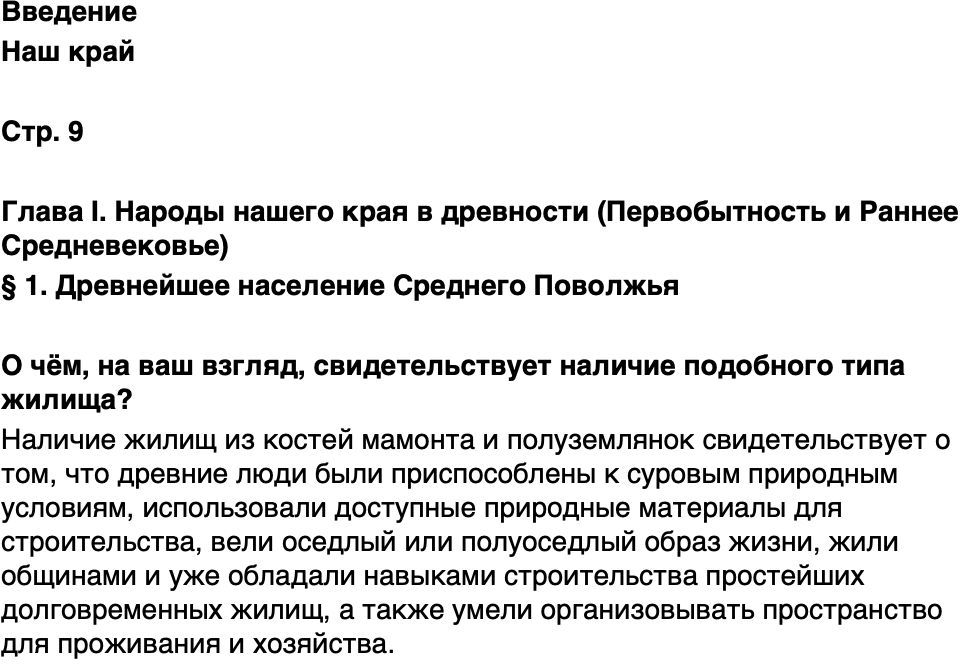 Введение
Наш край

Стр. 9

Глава I. Народы нашего края в древности (Первобытность и Раннее Средневековье)
§ 1. Древнейшее население Среднего Поволжья

О чём, на ваш взгляд, свидетельствует наличие подобного типа жилища?
Наличие жилищ из костей мамонта и полуземлянок свидетельствует о том, что древние люди были приспособлены к суровым природным условиям, использовали доступные природные материалы для строительства, вели оседлый или полуоседлый образ жизни, жили общинами и уже обладали навыками строительства простейших долговременных жилищ, а также умели организовывать пространство для проживания и хозяйства.